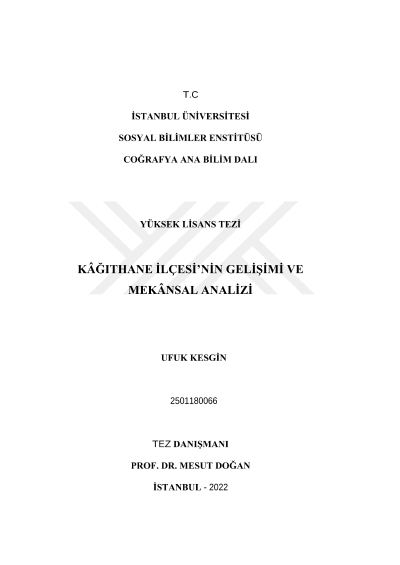 T.C

İSTANBUL ÜNİVERSİTESİ

SOSYAL BİLİMLER ENSTİTÜSÜ

COĞRAFYA ANA BİLİM DALI

YÜKSEK LİSANS TEZİ

KÂĞITHANE İLÇESİ'NİN GELİŞİMİ VE MEKÂNSAL ANALİZİ

UFUK KESGİN

2501180066

TEZ DANIŞMANI

PROF. DR. MESUT DOĞAN

İSTANBUL - 2022